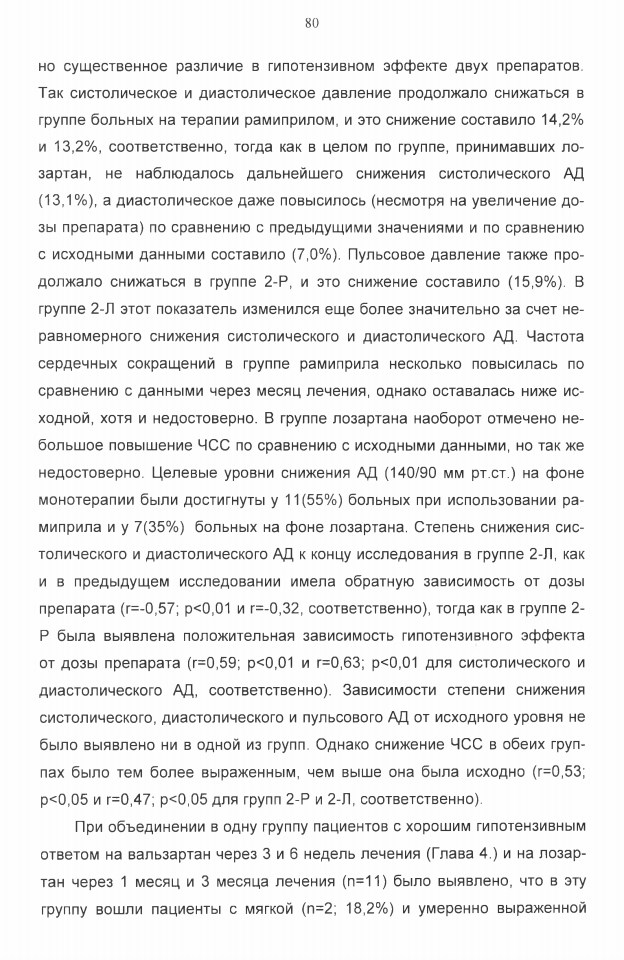 80

но существенное различие в гипотензивном эффекте двух препаратов. Так систолическое и диастолическое давление продолжало снижаться в группе больных на терапии рамиприлом, и это снижение составило 14,2% и 13,2%, соответственно, тогда как в целом по группе, принимавших лозартан, не наблюдалось дальнейшего снижения систолического АД (13,1%), а диастолическое даже повысилось (несмотря на увеличение дозы препарата) по сравнению с предыдущими значениями и по сравнению с исходными данными составило (7,0%). Пульсовое давление также продолжало снижаться в группе 2-Р, и это снижение составило (15,9%). В группе 2-Л этот показатель изменился еще более значительно за счет неравномерного снижения систолического и диастолического АД. Частота сердечных сокращений в группе рамиприла несколько повысилась по сравнению с данными через месяц лечения, однако оставалась ниже исходной, хотя и недостоверно. В группе лозартана наоборот отмечено небольшое повышение ЧСС по сравнению с исходными данными, но так же недостоверно. Целевые уровни снижения АД (140/90 мм рт.ст.) на фоне монотерапии были достигнуты у 11(55%) больных при использовании рамиприла и у 7(35%) больных на фоне лозартана. Степень снижения систолического и диастолического АД к концу исследования в группе 2-Л, как и в предыдущем исследовании имела обратную зависимость от дозы препарата (r=-0,57; p<0,01 и r=-0,32, соответственно), тогда как в группе 2-Р была выявлена положительная зависимость гипотензивного эффекта от дозы препарата (r=0,59; p<0,01 и r=0,63; p<0,01 для систолического и диастолического АД, соответственно). Зависимости степени снижения систолического, диастолического и пульсового АД от исходного уровня не было выявлено ни в одной из групп. Однако снижение ЧСС в обеих группах было тем более выраженным, чем выше она была исходно (r=0,53; p<0,05 и r=0,47; p<0,05 для групп 2-Р и 2-Л, соответственно).

При объединении в одну группу пациентов с хорошим гипотензивным ответом на вальзартан через 3 и 6 недель лечения (Глава 4.) и на лозартан через 1 месяц и 3 месяца лечения (n=11) было выявлено, что в эту группу вошли пациенты с мягкой (n=2; 18,2%) и умеренно выраженной